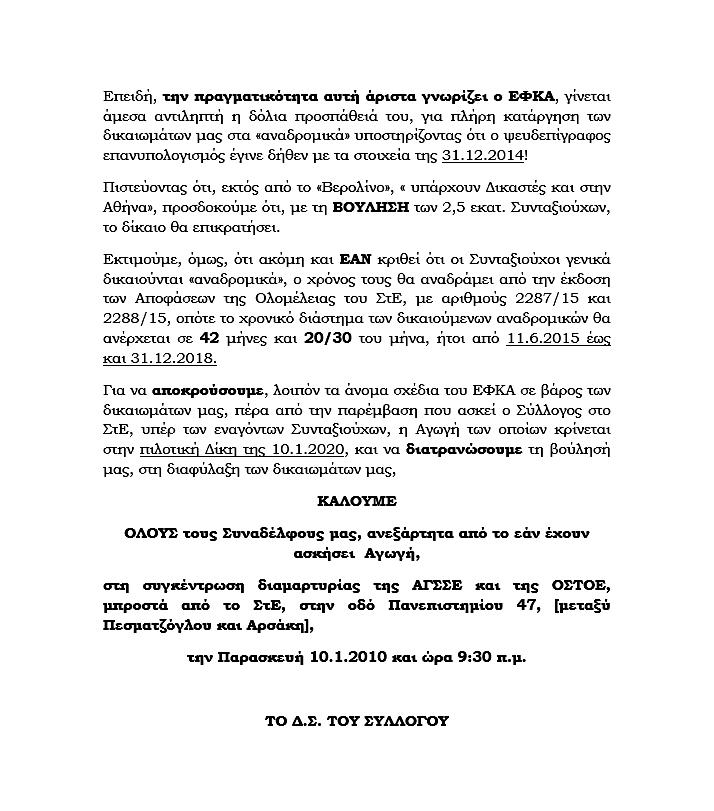 Επειδή, την πραγματικότητα αυτή άριστα γνωρίζει ο ΕΦΚΑ, γίνεται άμεσα αντιληπτή η δόλια προσπάθειά του, για πλήρη κατάργηση των δικαιωμάτων μας στα «αναδρομικά» υποστηρίζοντας ότι ο ψευδεπίγραφος επανυπολογισμός έγινε δήθεν με τα στοιχεία της 31.12.2014!

Πιστεύοντας ότι, εκτός από το «Βερολίνο», « υπάρχουν Δικαστές και στην Αθήνα», προσδοκούμε ότι, με τη ΒΟΥΛΗΣΗ των 2,5 εκατ. Συνταξιούχων, το δίκαιο θα επικρατήσει.

Εκτιμούμε, όμως, ότι ακόμη και ΕΑΝ κριθεί ότι οι Συνταξιούχοι γενικά δικαιούνται «αναδρομικά», ο χρόνος τους θα αναδράμει από την έκδοση των Αποφάσεων της Ολομέλειας του ΣτΕ, με αριθμούς 2287/15 και 2288/15, οπότε το χρονικό διάστημα των δικαιούμενων αναδρομικών θα ανέρχεται σε 42 μήνες και 20/30 του μήνα, ήτοι από 11.6.2015 έως και 31.12.2018.

Για να αποκρούσουμε, λοιπόν τα άνομα σχέδια του ΕΦΚΑ σε βάρος των δικαιωμάτων μας, πέρα από την παρέμβαση που ασκεί ο Σύλλογος στο ΣτΕ, υπέρ των εναγόντων Συνταξιούχων, η Αγωγή των οποίων κρίνεται στην πιλοτική Δίκη της 10.1.2020, και να διατρανώσουμε τη βούλησή μας, στη διαφύλαξη των δικαιωμάτων μας,

ΚΑΛΟΥΜΕ

ΟΛΟΥΣ τους Συναδέλφους μας, ανεξάρτητα από το εάν έχουν ασκήσει Αγωγή,

στη συγκέντρωση διαμαρτυρίας της ΑΓΣΣΕ και της ΟΣΤΟΕ, μπροστά από το ΣτΕ, στην οδό Πανεπιστημίου 47, [μεταξύ Πεσματζόγλου και Αρσάκη],

την Παρασκευή 10.1.2010 και ώρα 9:30 π.μ.

ΤΟ Δ.Σ. ΤΟΥ ΣΥΛΛΟΓΟΥ